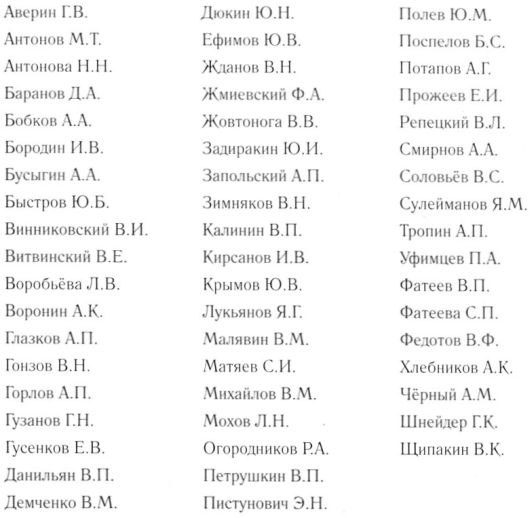 Аверин Г.В.
Антонов М.Т.
Антонова Н.Н.
Баранов Д.А.
Бобков А.А.
Бородин И.В.
Бусыгин А.А.
Быстров Ю.Б.
Винниковский В.И.
Витвинский В.Е.
Воробьёва Л.В.
Воронин А.К.
Глазков А.П.
Гонзов В.Н.
Горлов А.П.
Гузанов Г.Н.
Гусенков Е.В.
Данильян В.П.
Демченко В.М.

Дюкин Ю.Н.
Ефимов Ю.В.
Жданов В.Н.
Жмиевский Ф.А.
Жовтонога В.В.
Задиракин Ю.И.
Запольский А.П.
Зимняков В.Н.
Калинин В.П.
Кирсанов И.В.
Крымов Ю.В.
Лукьянов Я.Г.
Малявин В.М.
Матяев С.И.
Михайлов В.М.
Мохов Л.Н.
Огородников Р.А.
Петрушкин В.П.
Пистунович Э.Н.

Полев Ю.М.
Поспелов Б.С.
Потапов А.Г.
Прожеев Е.И.
Репецкий В.Л.
Смирнов А.А.
Соловьёв В.С.
Сулейманов Я.М.
Тропин А.П.
Уфимцев П.А.
Фатеев В.П.
Фатеева С.П.
Федотов В.Ф.
Хлебников А.К.
Чёрный А.М.
Шнейдер Г.К.
Щипакин В.К.